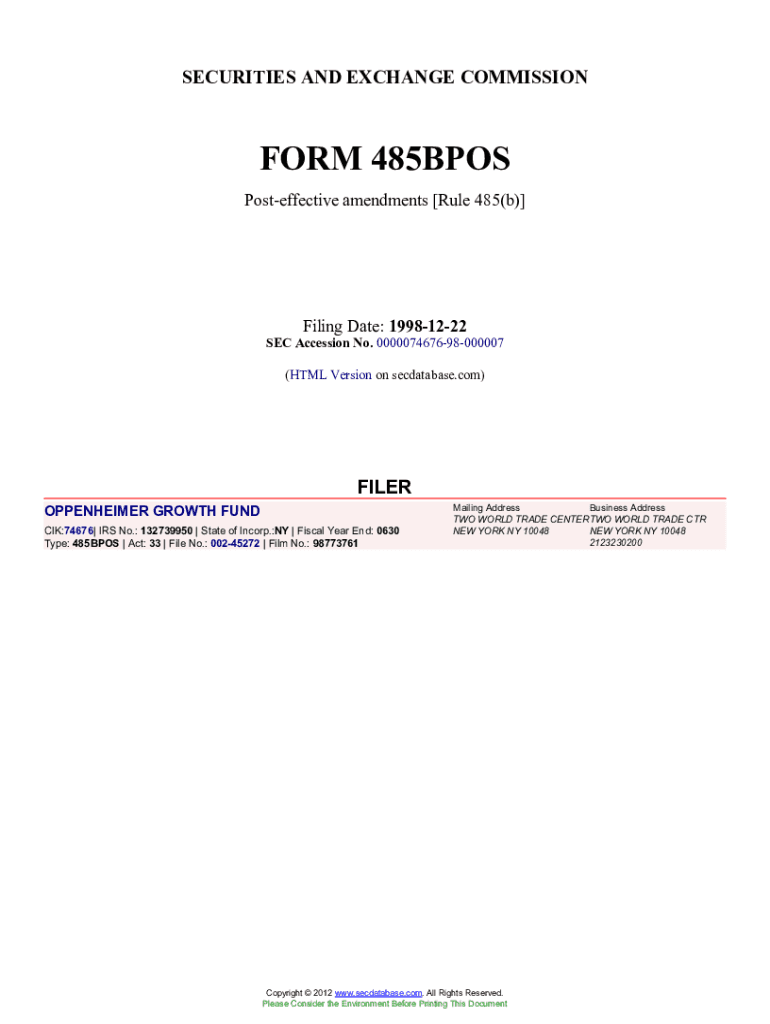 SECURITIES AND EXCHANGE COMMISSION

FORM 485BPOS

Post-effective amendments [Rule 485(b)]

Filing Date: 1998-12-22
SEC Accession No. 0000074676-98-000007

(HTML Version on secdatabase.com)

FILER

OPPENHEIMER GROWTH FUND

CIK:74676| IRS No.: 132739950 | State of Incorp.:NY | Fiscal Year End: 0630
Type: 485BPOS | Act: 33 | File No.: 002-45272 | Film No.: 98773761

Mailing Address
TWO WORLD TRADE CENTER
NEW YORK NY 10048

Business Address
TWO WORLD TRADE CTR
NEW YORK NY 10048
2123230200

Copyright © 2012 www.secdatabase.com. All Rights Reserved.
Please Consider the Environment Before Printing This Document